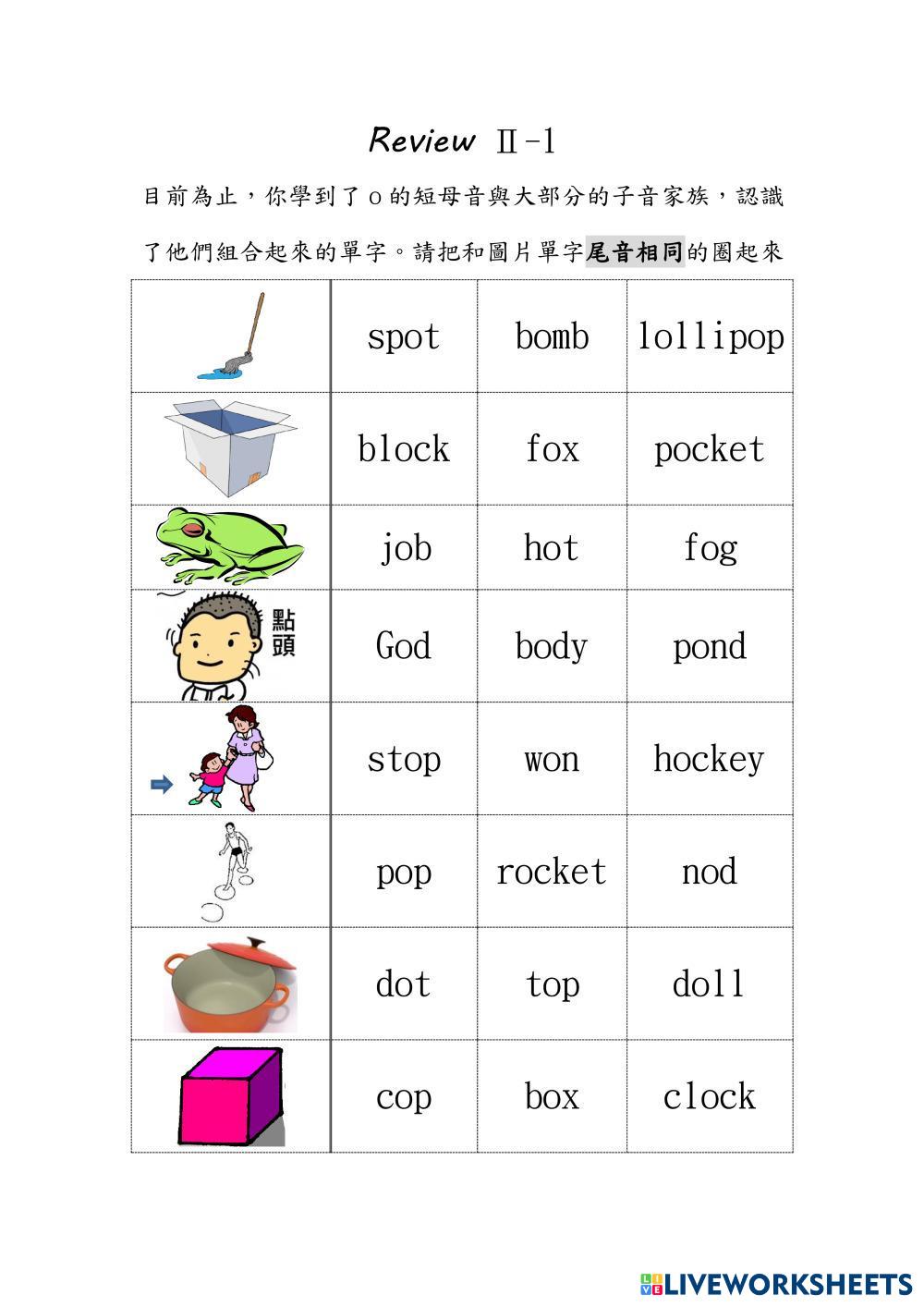 Review Ⅱ-1

目前為止，你學到了 o 的短母音與大部分的子音家族，認識了他們組合起來的單字。請把和圖片單字尾音相同的圈起來

| | | | |
|---|---|---|---|
| | spot | bomb | lollipop |
| | block | fox | pocket |
| | job | hot | fog |
| 點頭 | God | body | pond |
| | stop | won | hockey |
| | pop | rocket | nod |
| | dot | top | doll |
| | cop | box | clock |

LIVEWORKSHEETS